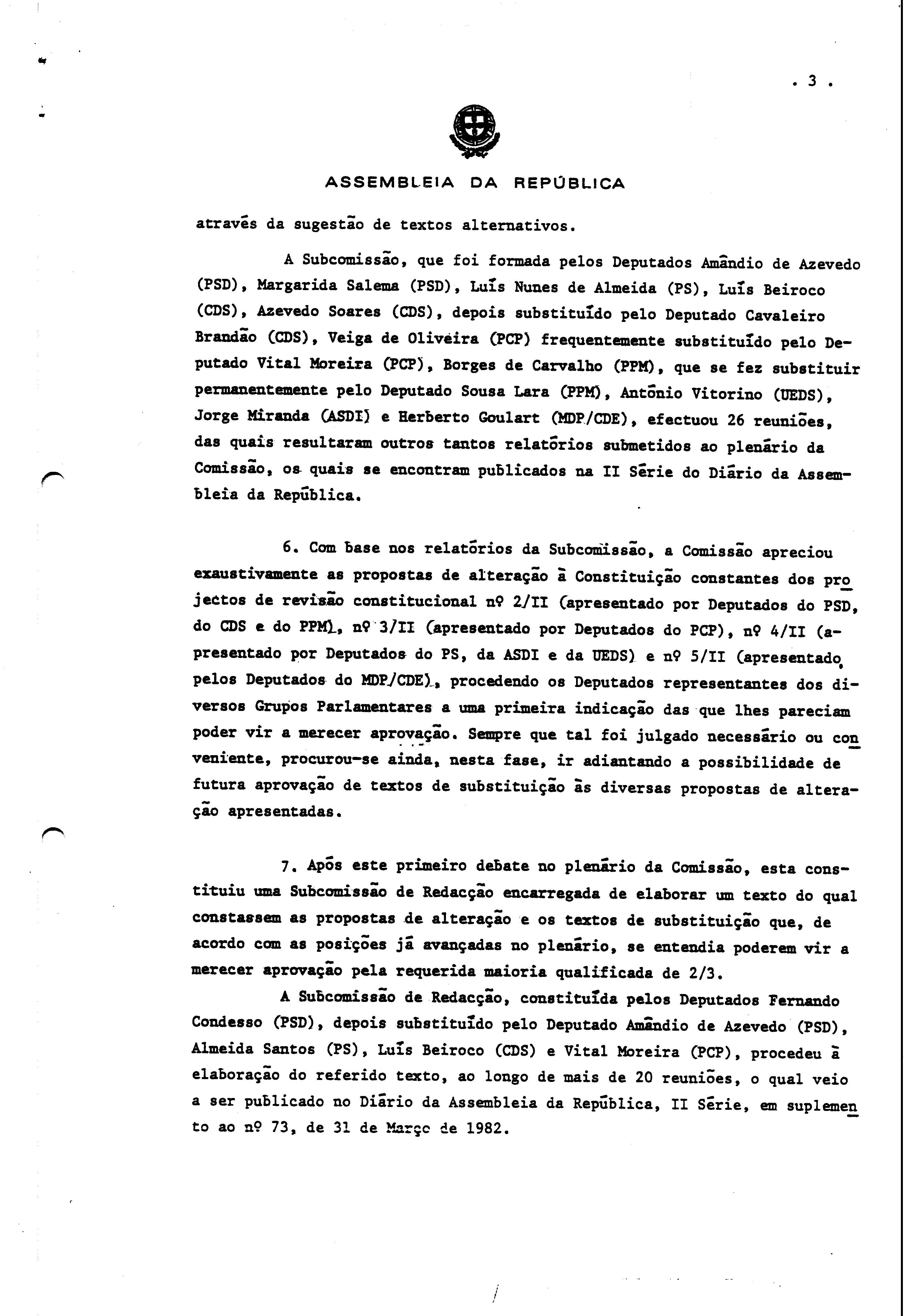 . 3 .

ASSEMBLEIA DA REPÚBLICA

através da sugestão de textos alternativos.

A Subcomissão, que foi formada pelos Deputados Amândio de Azevedo (PSD), Margarida Salema (PSD), Luís Nunes de Almeida (PS), Luís Beiroco (CDS), Azevedo Soares (CDS), depois substituído pelo Deputado Cavaleiro Brandão (CDS), Veiga de Oliveira (PCP) frequentemente substituído pelo Deputado Vital Moreira (PCP), Borges de Carvalho (PPM), que se fez substituir permanentemente pelo Deputado Sousa Lara (PPM), António Vitorino (UEDS), Jorge Miranda (ASDI) e Herberto Goulart (MDP/CDE), efectuou 26 reuniões, das quais resultaram outros tantos relatórios submetidos ao plenário da Comissão, os quais se encontram publicados na II Série do Diário da Assembleia da República.

6. Com base nos relatórios da Subcomissão, a Comissão apreciou exaustivamente as propostas de alteração à Constituição constantes dos projectos de revisão constitucional nº 2/II (apresentado por Deputados do PSD, do CDS e do PPM), nº 3/II (apresentado por Deputados do PCP), nº 4/II (apresentado por Deputados do PS, da ASDI e da UEDS) e nº 5/II (apresentado pelos Deputados do MDP/CDE), procedendo os Deputados representantes dos diversos Grupos Parlamentares a uma primeira indicação das que lhes pareciam poder vir a merecer aprovação. Sempre que tal foi julgado necessário ou conveniente, procurou-se ainda, nesta fase, ir adiantando a possibilidade de futura aprovação de textos de substituição às diversas propostas de alteração apresentadas.

7. Após este primeiro debate no plenário da Comissão, esta constituiu uma Subcomissão de Redacção encarregada de elaborar um texto do qual constassem as propostas de alteração e os textos de substituição que, de acordo com as posições já avançadas no plenário, se entendia poderem vir a merecer aprovação pela requerida maioria qualificada de 2/3.

A Subcomissão de Redacção, constituída pelos Deputados Fernando Condesso (PSD), depois substituído pelo Deputado Amândio de Azevedo (PSD), Almeida Santos (PS), Luís Beiroco (CDS) e Vital Moreira (PCP), procedeu à elaboração do referido texto, ao longo de mais de 20 reuniões, o qual veio a ser publicado no Diário da Assembleia da República, II Série, em suplemento ao nº 73, de 31 de Março de 1982.